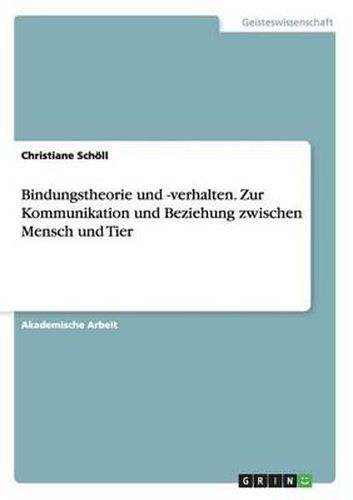 Geisteswissenschaft

Christiane Schöll

Bindungstheorie und -verhalten. Zur Kommunikation und Beziehung zwischen Mensch und Tier

Akademische Arbeit

GRIN